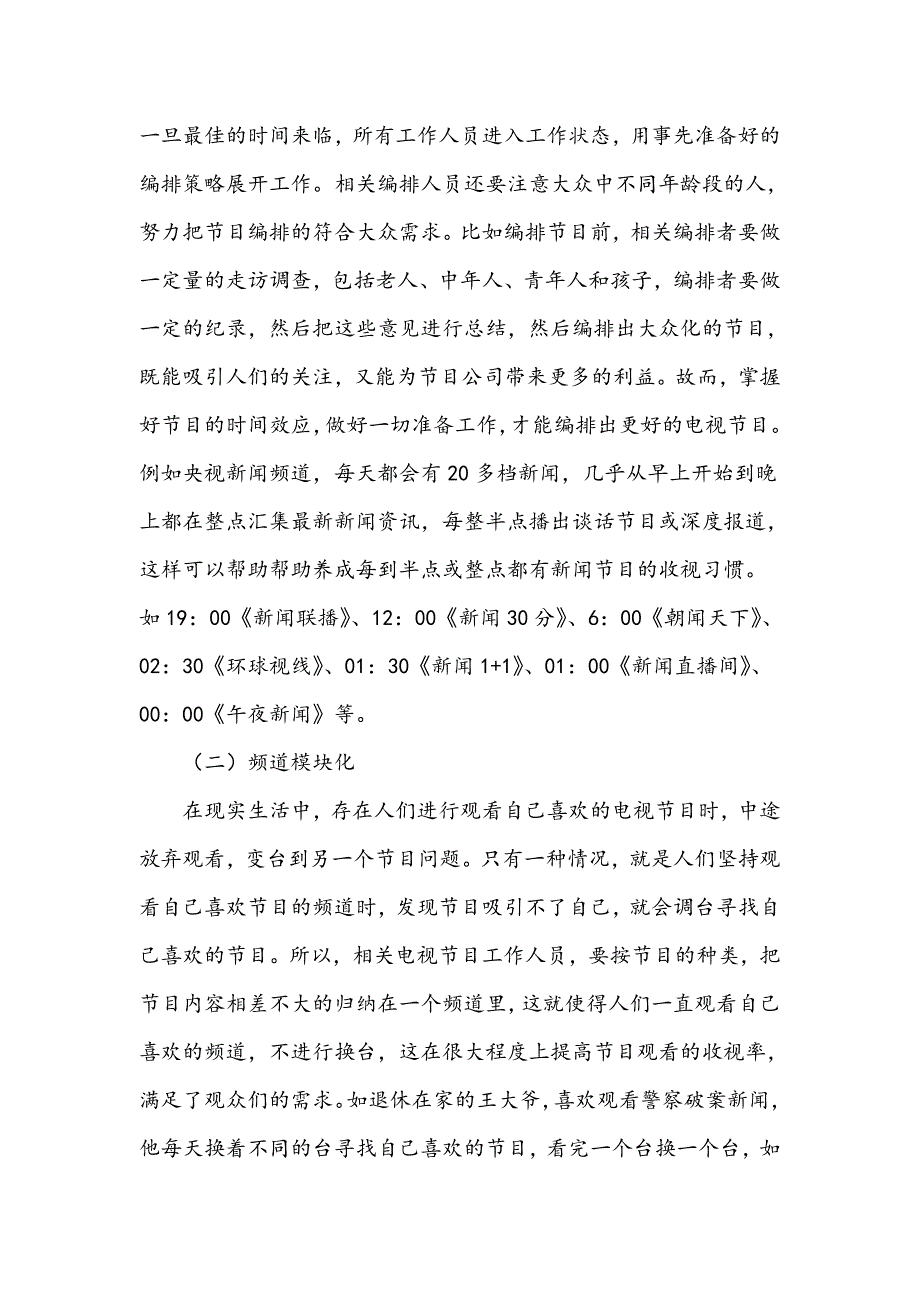 一旦最佳的时间来临，所有工作人员进入工作状态，用事先准备好的编排策略展开工作。相关编排人员还要注意大众中不同年龄段的人，努力把节目编排的符合大众需求。比如编排节目前，相关编排者要做一定量的走访调查，包括老人、中年人、青年人和孩子，编排者要做一定的纪录，然后把这些意见进行总结，然后编排出大众化的节目，既能吸引人们的关注，又能为节目公司带来更多的利益。故而，掌握好节目的时间效应，做好一切准备工作，才能编排出更好的电视节目。例如央视新闻频道，每天都会有20多档新闻，几乎从早上开始到晚上都在整点汇集最新新闻资讯，每整半点播出谈话节目或深度报道，这样可以帮助帮助养成每到半点或整点都有新闻节目的收视习惯。如19：00《新闻联播》、12：00《新闻30分》、6：00《朝闻天下》、02：30《环球视线》、01：30《新闻1+1》、01：00《新闻直播间》、00：00《午夜新闻》等。

（二）频道模块化

在现实生活中，存在人们进行观看自己喜欢的电视节目时，中途放弃观看，变台到另一个节目问题。只有一种情况，就是人们坚持观看自己喜欢节目的频道时，发现节目吸引不了自己，就会调台寻找自己喜欢的节目。所以，相关电视节目工作人员，要按节目的种类，把节目内容相差不大的归纳在一个频道里，这就使得人们一直观看自己喜欢的频道，不进行换台，这在很大程度上提高节目观看的收视率，满足了观众们的需求。如退休在家的王大爷，喜欢观看警察破案新闻，他每天换着不同的台寻找自己喜欢的节目，看完一个台换一个台，如